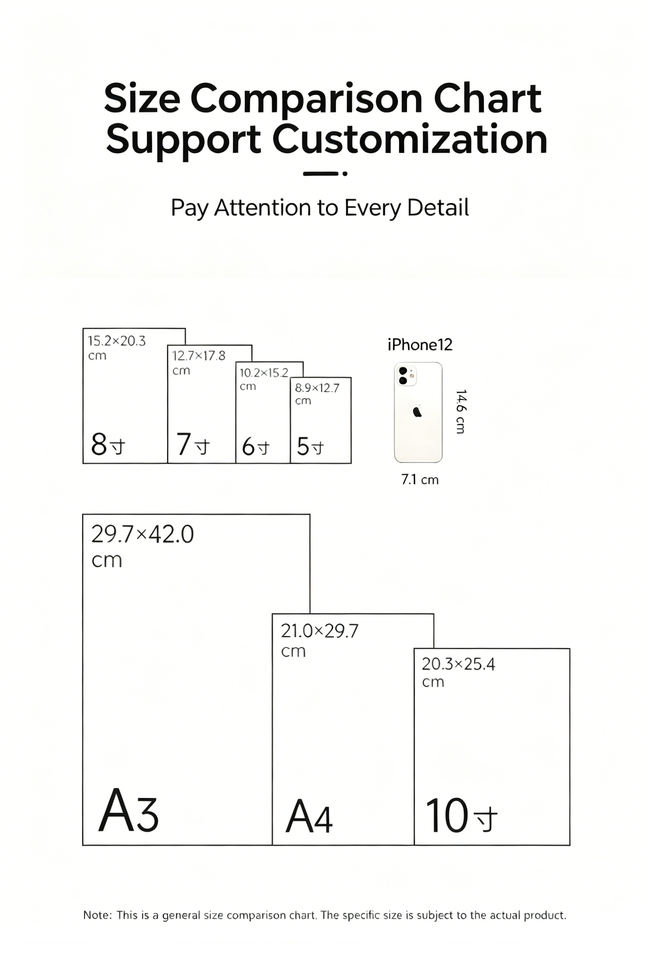 Size Comparison Chart
Support Customization

Pay Attention to Every Detail

15.2×20.3 cm

8寸

12.7×17.8 cm

7寸

10.2×15.2 cm

6寸

8.9×12.7 cm

5寸

iPhone12

14.6 cm

7.1 cm

29.7×42.0 cm

A3

21.0×29.7 cm

A4

20.3×25.4 cm

10寸

Note: This is a general size comparison chart. The specific size is subject to the actual product.